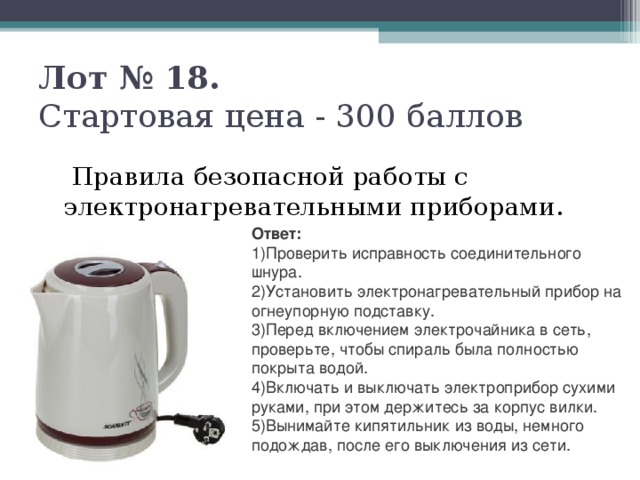 Лот № 18.
Стартовая цена - 300 баллов

Правила безопасной работы с электронагревательными приборами.

Ответ:
1)Проверить исправность соединительного шнура.
2)Установить электронагревательный прибор на огнеупорную подставку.
3)Перед включением электрочайника в сеть, проверьте, чтобы спираль была полностью покрыта водой.
4)Включать и выключать электроприбор сухими руками, при этом держитесь за корпус вилки.
5)Вынимайте кипятильник из воды, немного подождав, после его выключения из сети.

SCARLETT